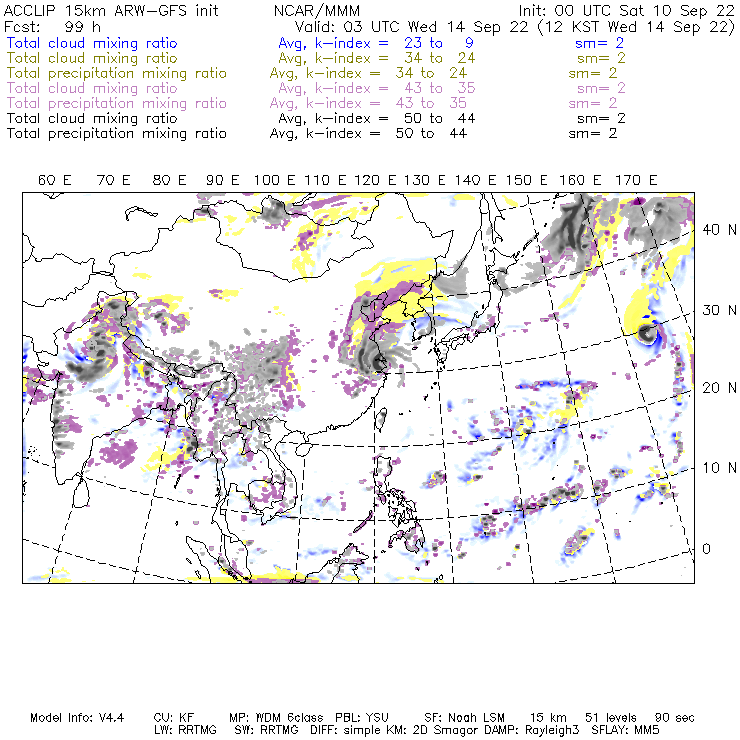 ACCLIP 15km ARW-GFS init NCAR/MMM Init: 00 UTC Sat 10 Sep 22
Fcst: 99 h Valid: 03 UTC Wed 14 Sep 22 (12 KST Wed 14 Sep 22)
Total cloud mixing ratio Avg, k-index = 23 to 9 sm= 2
Total cloud mixing ratio Avg, k-index = 34 to 24 sm= 2
Total precipitation mixing ratio Avg, k-index = 34 to 24 sm= 2
Total cloud mixing ratio Avg, k-index = 43 to 35 sm= 2
Total precipitation mixing ratio Avg, k-index = 43 to 35 sm= 2
Total cloud mixing ratio Avg, k-index = 50 to 44 sm= 2
Total precipitation mixing ratio Avg, k-index = 50 to 44 sm= 2

60 E 70 E 80 E 90 E 100 E 110 E 120 E 130 E 140 E 150 E 160 E 170 E

40 N
30 N
20 N
10 N
0

Model Info: V4.4 CU: KF MP: WDM 6class PBL: YSU SF: Noah LSM 15 km 51 levels 90 sec
LW: RRTMG SW: RRTMG DIFF: simple KM: 2D Smagor DAMP: Rayleigh3 SFLAY: MM5